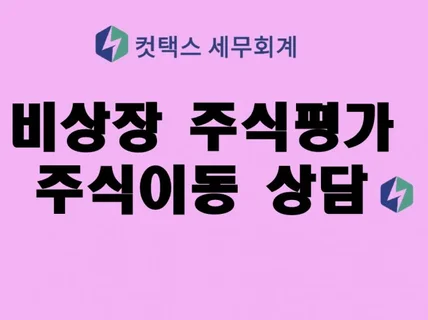 컷택스 세무회계

비상장 주식평가
주식이동 상담